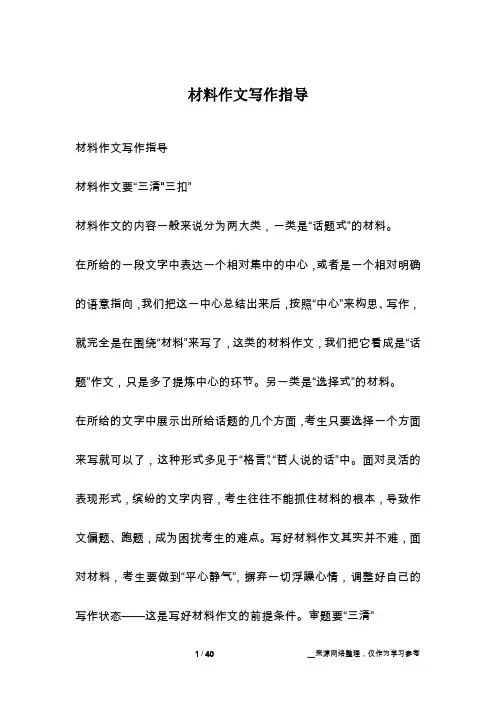 材料作文写作指导

材料作文写作指导

材料作文要“三清”“三扣”

材料作文的内容一般来说分为两大类，一类是“话题式”的材料。

在所给的一段文字中表达一个相对集中的中心，或者是一个相对明确的语意指向，我们把这一中心总结出来后，按照“中心”来构思、写作，就完全是在围绕“材料”来写了，这类的材料作文，我们把它看成是“话题”作文，只是多了提炼中心的环节。另一类是“选择式”的材料。

在所给的文字中展示出所给话题的几个方面，考生只要选择一个方面来写就可以了，这种形式多见于“格言”、“哲人说的话”中。面对灵活的表现形式，缤纷的文字内容，考生往往不能抓住材料的根本，导致作文偏题、跑题，成为困扰考生的难点。写好材料作文其实并不难，面对材料，考生要做到“平心静气”，摒弃一切浮躁心情，调整好自己的写作状态——这是写好材料作文的前提条件。审题要“三清”

1 / 40

__来源网络整理，仅作为学习参考